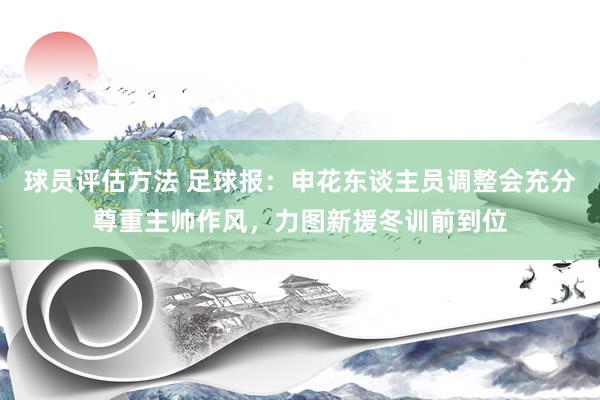 球员评估方法 足球报：申花东谈主员调整会充分尊重主帅作风，力图新援冬训前到位